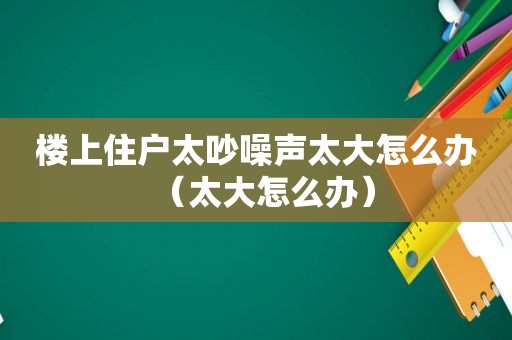 楼上住户太吵噪声太大怎么办（太大怎么办）